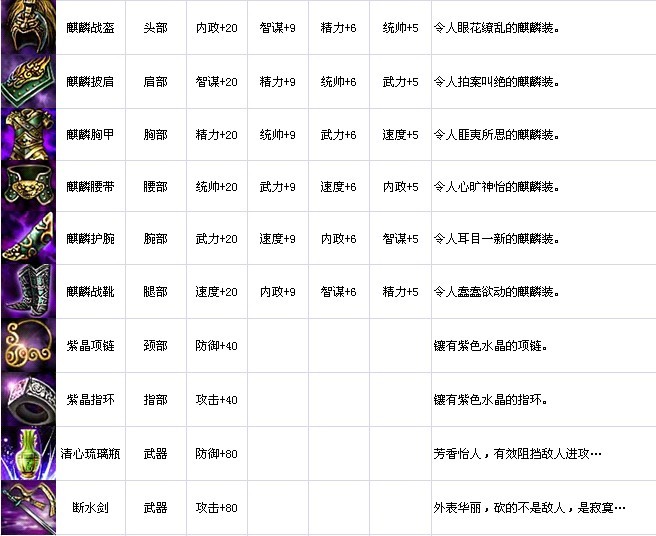 |  | 麒麟战盔 | 头部 | 内政+20 | 智谋+9 | 精力+6 | 统帅+5 | 令人眼花缭乱的麒麟装。 |
|---|---|---|---|---|---|---|---|
|  | 麒麟披肩 | 肩部 | 智谋+20 | 精力+9 | 统帅+6 | 武力+5 | 令人拍案叫绝的麒麟装。 |
|  | 麒麟胸甲 | 胸部 | 精力+20 | 统帅+9 | 武力+6 | 速度+5 | 令人匪夷所思的麒麟装。 |
|  | 麒麟腰带 | 腰部 | 统帅+20 | 武力+9 | 速度+6 | 内政+5 | 令人心旷神怡的麒麟装。 |
|  | 麒麟护腕 | 腕部 | 武力+20 | 速度+9 | 内政+6 | 智谋+5 | 令人耳目一新的麒麟装。 |
|  | 麒麟战靴 | 腿部 | 速度+20 | 内政+9 | 智谋+6 | 精力+5 | 令人蠢蠢欲动的麒麟装。 |
|  | 紫晶项链 | 颈部 | 防御+40 |  |  |  | 镶有紫色水晶的项链。 |
|  | 紫晶指环 | 指部 | 攻击+40 |  |  |  | 镶有紫色水晶的指环。 |
|  | 清心琉璃瓶 | 武器 | 防御+80 |  |  |  | 芳香怡人，有效阻挡敌人进攻… |
|  | 断水剑 | 武器 | 攻击+80 |  |  |  | 外表华丽，砍的不是敌人，是寂寞… |